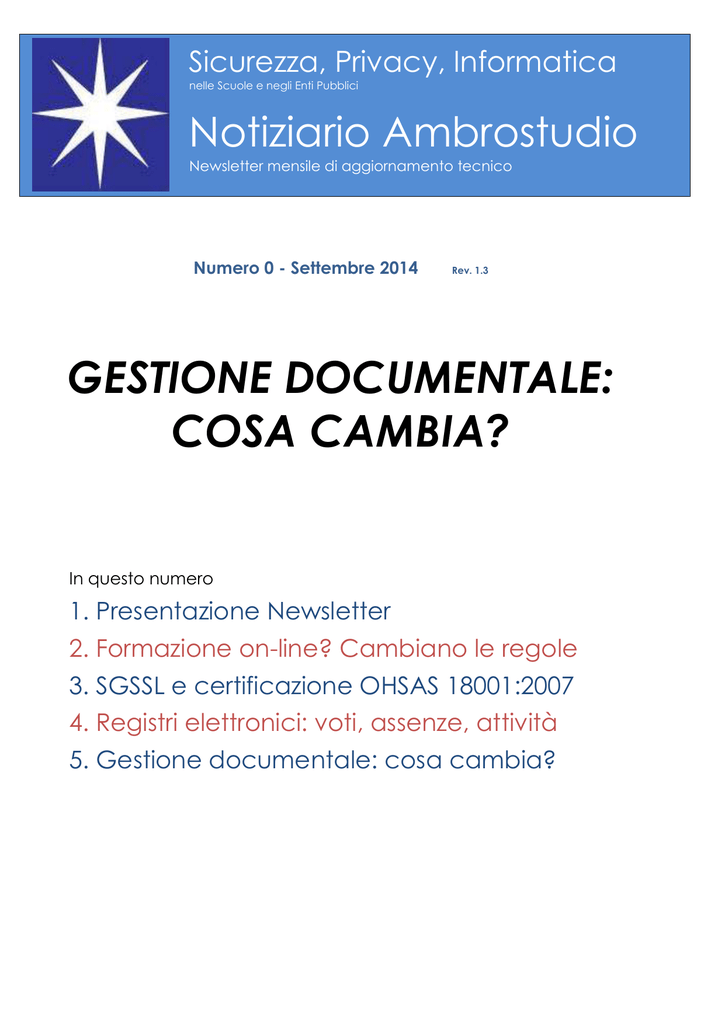 Sicurezza, Privacy, Informatica
nelle Scuole e negli Enti Pubblici

Notiziario Ambrostudio
Newsletter mensile di aggiornamento tecnico

Numero 0 - Settembre 2014 Rev. 1.3

GESTIONE DOCUMENTALE: COSA CAMBIA?

In questo numero
1. Presentazione Newsletter
2. Formazione on-line? Cambiano le regole
3. SGSSL e certificazione OHSAS 18001:2007
4. Registri elettronici: voti, assenze, attività
5. Gestione documentale: cosa cambia?